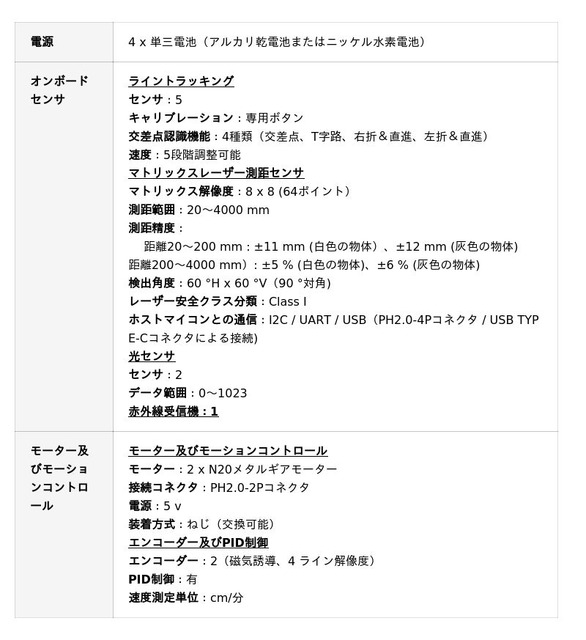 | 電源 | 4 x 単三電池（アルカリ乾電池またはニッケル水素電池） |
|---|---|
| オンボードセンサ | ライントラッキング<br>センサ：5<br>キャリブレーション：専用ボタン<br>交差点認識機能：4種類（交差点、T字路、右折＆直進、左折＆直進）<br>速度：5段階調整可能<br>マトリックスレーザー測距センサ<br>マトリックス解像度：8 x 8 (64ポイント）<br>測距範囲：20～4000 mm<br>測距精度：<br>距離20～200 mm：±11 mm (白色の物体）、±12 mm (灰色の物体)<br>距離200～4000 mm)：±5 % (白色の物体)、±6 % (灰色の物体)<br>検出角度：60 °H x 60 °V（90 °対角)<br>レーザー安全クラス分類：Class I<br>ホストマイコンとの通信：I2C / UART / USB（PH2.0-4Pコネクタ / USB TYPE-Cコネクタによる接続)<br>光センサ<br>センサ：2<br>データ範囲：0～1023<br>赤外線受信機：1 |
| モーター及びモーションコントロール | モーター及びモーションコントロール<br>モーター：2 x N20メタルギアモーター<br>接続コネクタ：PH2.0-2Pコネクタ<br>電源：5 v<br>装着方式：ねじ（交換可能）<br>エンコーダー及びPID制御<br>エンコーダー：2（磁気誘導、4 ライン解像度）<br>PID制御：有<br>速度測定単位：cm/分 |